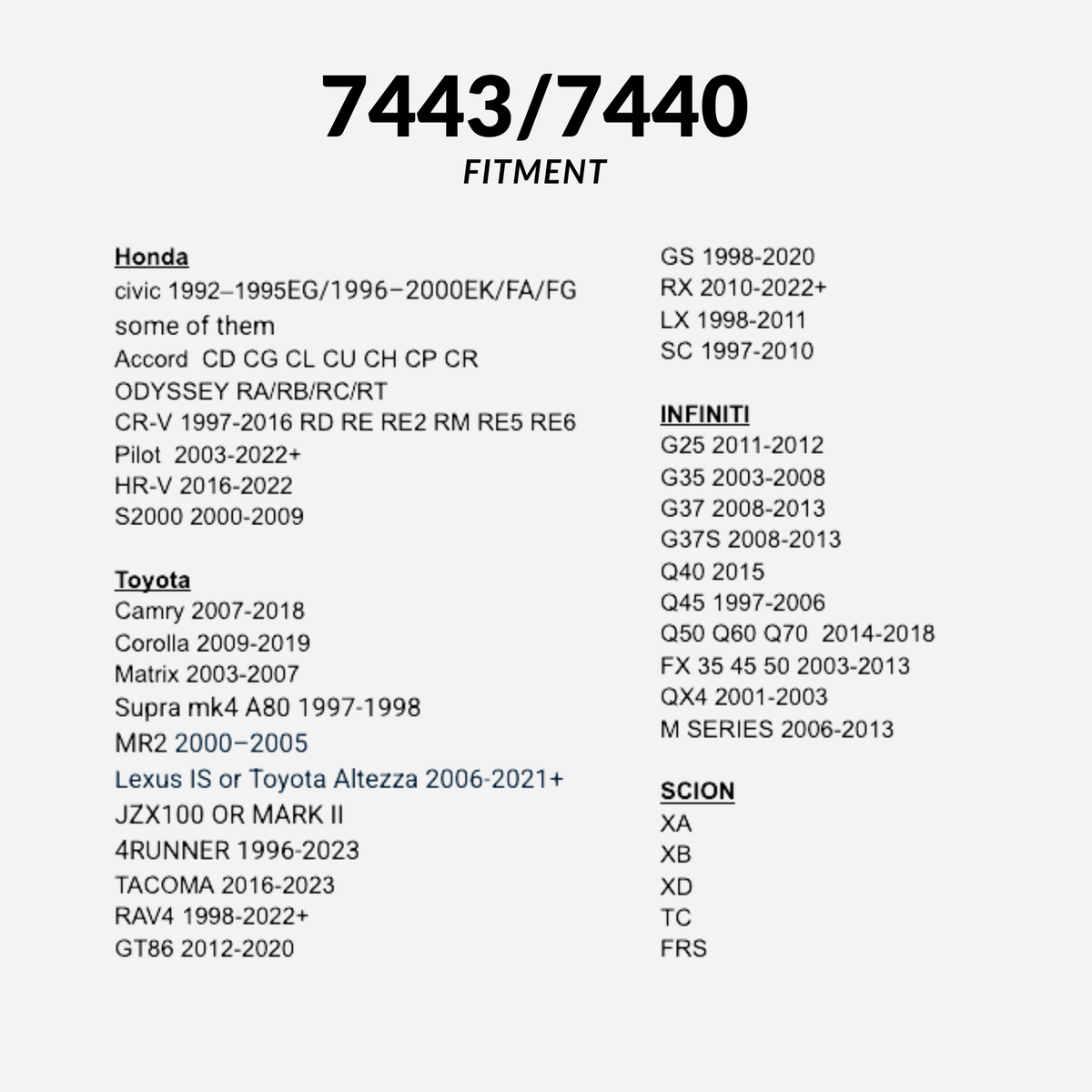 7443/7440
FITMENT

Honda
civic 1992–1995EG/1996–2000EK/FA/FG
some of them
Accord CD CG CL CU CH CP CR
ODYSSEY RA/RB/RC/RT
CR-V 1997-2016 RD RE RE2 RM RE5 RE6
Pilot 2003-2022+
HR-V 2016-2022
S2000 2000-2009

Toyota
Camry 2007-2018
Corolla 2009-2019
Matrix 2003-2007
Supra mk4 A80 1997-1998
MR2 2000–2005
Lexus IS or Toyota Altezza 2006-2021+
JZX100 OR MARK II
4RUNNER 1996-2023
TACOMA 2016-2023
RAV4 1998-2022+
GT86 2012-2020

GS 1998-2020
RX 2010-2022+
LX 1998-2011
SC 1997-2010

INFINITI
G25 2011-2012
G35 2003-2008
G37 2008-2013
G37S 2008-2013
Q40 2015
Q45 1997-2006
Q50 Q60 Q70 2014-2018
FX 35 45 50 2003-2013
QX4 2001-2003
M SERIES 2006-2013

SCION
XA
XB
XD
TC
FRS